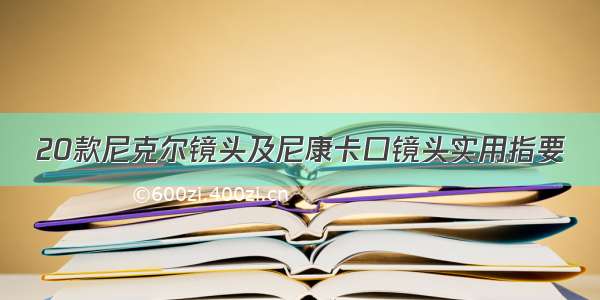 20款尼克尔镜头及尼康卡口镜头实用指要

©600zi.400zi.cn